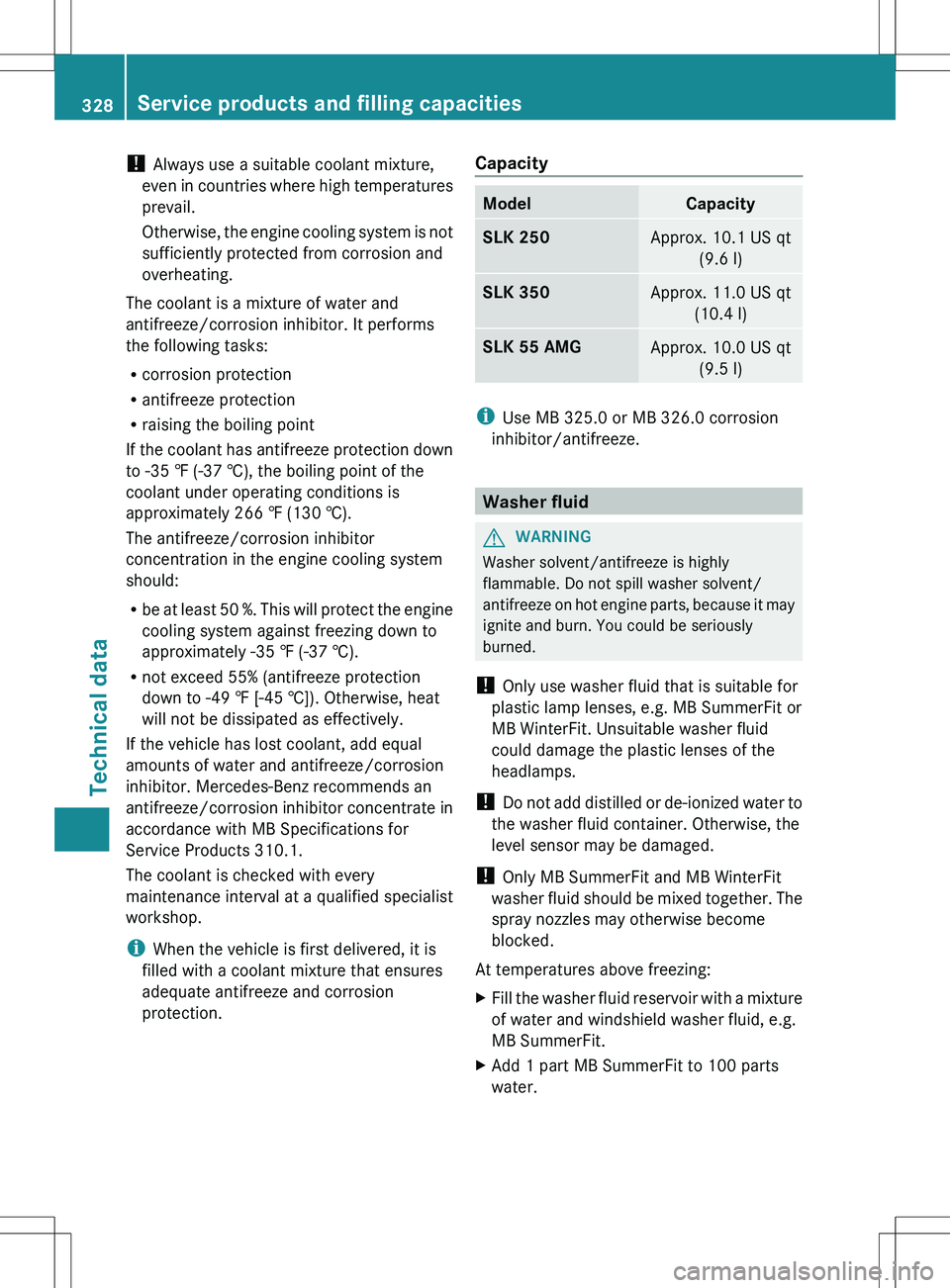 328 Service products and filling capacities

Technical data

! Always use a suitable coolant mixture, even in countries where high temperatures prevail.

Otherwise, the engine cooling system is not sufficiently protected from corrosion and overheating.

The coolant is a mixture of water and antifreeze/corrosion inhibitor. It performs the following tasks:

• corrosion protection
• antifreeze protection
• raising the boiling point

If the coolant has antifreeze protection down to -35 ℉ (-37 ℃), the boiling point of the coolant under operating conditions is approximately 266 ℉ (130 ℃).

The antifreeze/corrosion inhibitor concentration in the engine cooling system should:

• be at least 50 %. This will protect the engine cooling system against freezing down to approximately -35 ℉ (-37 ℃).
• not exceed 55% (antifreeze protection down to -49 ℉ [-45 ℃]). Otherwise, heat will not be dissipated as effectively.

If the vehicle has lost coolant, add equal amounts of water and antifreeze/corrosion inhibitor. Mercedes-Benz recommends an antifreeze/corrosion inhibitor concentrate in accordance with MB Specifications for Service Products 310.1.

The coolant is checked with every maintenance interval at a qualified specialist workshop.

i When the vehicle is first delivered, it is filled with a coolant mixture that ensures adequate antifreeze and corrosion protection.

Capacity

| Model | Capacity |
|---|---|
| SLK 250 | Approx. 10.1 US qt (9.6 l) |
| SLK 350 | Approx. 11.0 US qt (10.4 l) |
| SLK 55 AMG | Approx. 10.0 US qt (9.5 l) |

i Use MB 325.0 or MB 326.0 corrosion inhibitor/antifreeze.

Washer fluid

WARNING
Washer solvent/antifreeze is highly flammable. Do not spill washer solvent/antifreeze on hot engine parts, because it may ignite and burn. You could be seriously burned.

! Only use washer fluid that is suitable for plastic lamp lenses, e.g. MB SummerFit or MB WinterFit. Unsuitable washer fluid could damage the plastic lenses of the headlamps.

! Do not add distilled or de-ionized water to the washer fluid container. Otherwise, the level sensor may be damaged.

! Only MB SummerFit and MB WinterFit washer fluid should be mixed together. The spray nozzles may otherwise become blocked.

At temperatures above freezing:

▶ Fill the washer fluid reservoir with a mixture of water and windshield washer fluid, e.g. MB SummerFit.

▶ Add 1 part MB SummerFit to 100 parts water.

carmanualsonline.info